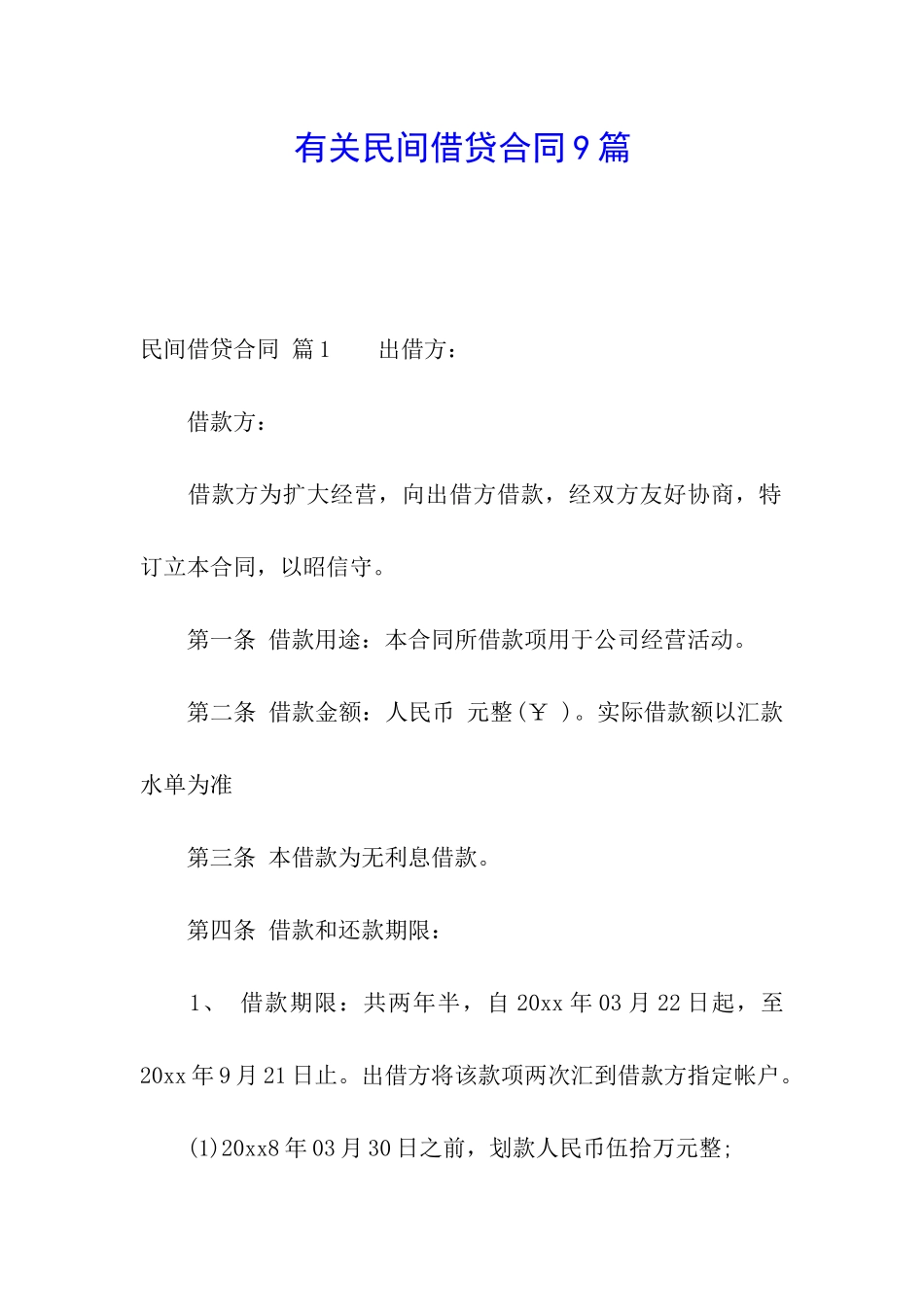 有关民间借贷合同9篇

民间借贷合同 篇1　　出借方：

借款方：

借款方为扩大经营，向出借方借款，经双方友好协商，特订立本合同，以昭信守。

第一条 借款用途：本合同所借款项用于公司经营活动。

第二条 借款金额：人民币 元整（￥ ）。实际借款额以汇款水单为准

第三条 本借款为无利息借款。

第四条 借款和还款期限：

1、 借款期限：共两年半，自20xx年03月22日起，至20xx年9月21日止。出借方将该款项两次汇到借款方指定帐户。

(1)20xx8年03月30日之前，划款人民币伍拾万元整;